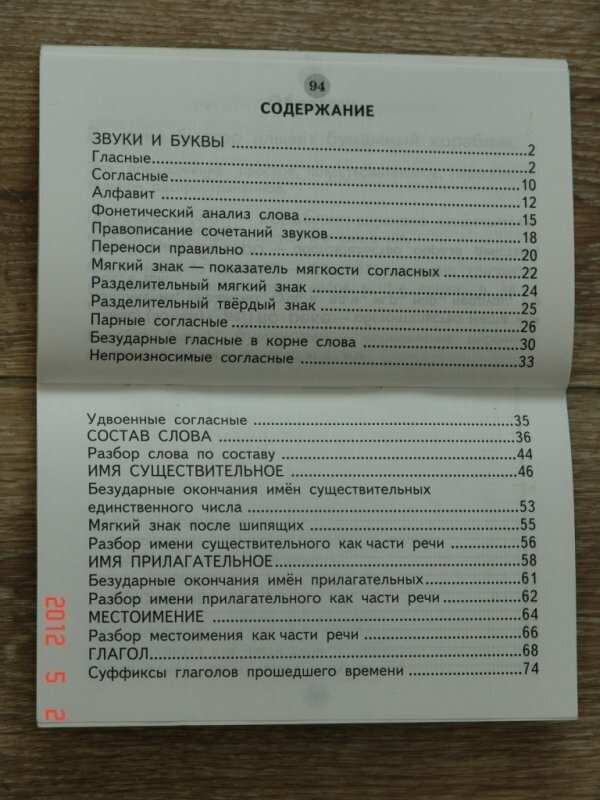 94

СОДЕРЖАНИЕ

ЗВУКИ И БУКВЫ 2
Гласные 2
Согласные 10
Алфавит 12
Фонетический анализ слова 15
Правописание сочетаний звуков 18
Переноси правильно 20
Мягкий знак — показатель мягкости согласных 22
Разделительный мягкий знак 24
Разделительный твёрдый знак 25
Парные согласные 26
Безударные гласные в корне слова 30
Непроизносимые согласные 33

Удвоенные согласные 35
СОСТАВ СЛОВА 36
Разбор слова по составу 44
ИМЯ СУЩЕСТВИТЕЛЬНОЕ 46
Безударные окончания имён существительных единственного числа 53
Мягкий знак после шипящих 55
Разбор имени существительного как части речи 56
ИМЯ ПРИЛАГАТЕЛЬНОЕ 58
Безударные окончания имён прилагательных 61
Разбор имени прилагательного как части речи 62
МЕСТОИМЕНИЕ 64
Разбор местоимения как части речи 66
ГЛАГОЛ 68
Суффиксы глаголов прошедшего времени 74

2012 5 2